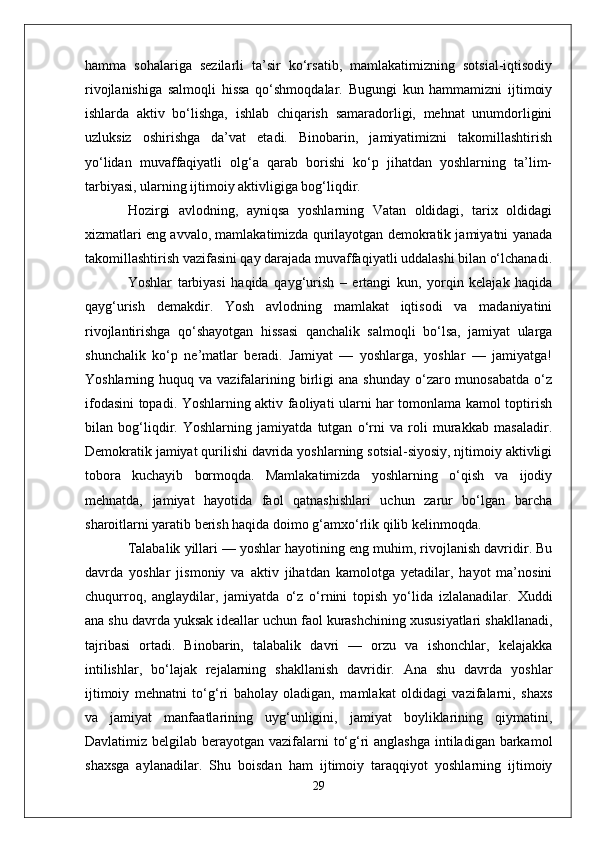 hamma sohalariga sezilarli ta’sir ko‘rsatib, mamlakatimizning sotsial-iqtisodiy rivojlanishiga salmoqli hissa qo‘shmoqdalar. Bugungi kun hammamizni ijtimoiy ishlarda aktiv bo‘lishga, ishlab chiqarish samaradorligi, mehnat unumdorligini uzluksiz oshirishga da’vat etadi. Binobarin, jamiyatimizni takomillashtirish yo‘lidan muvaffaqiyatli olg‘a qarab borishi ko‘p jihatdan yoshlarning ta’lim-tarbiyasi, ularning ijtimoiy aktivligiga bog‘liqdir.

Hozirgi avlodning, ayniqsa yoshlarning Vatan oldidagi, tarix oldidagi xizmatlari eng avvalo, mamlakatimizda qurilayotgan demokratik jamiyatni yanada takomillashtirish vazifasini qay darajada muvaffaqiyatli uddalashi bilan o‘lchanadi.

Yoshlar tarbiyasi haqida qayg‘urish – ertangi kun, yorqin kelajak haqida qayg‘urish demakdir. Yosh avlodning mamlakat iqtisodi va madaniyatini rivojlantirishga qo‘shayotgan hissasi qanchalik salmoqli bo‘lsa, jamiyat ularga shunchalik ko‘p ne’matlar beradi. Jamiyat — yoshlarga, yoshlar — jamiyatga! Yoshlarning huquq va vazifalarining birligi ana shunday o‘zaro munosabatda o‘z ifodasini topadi. Yoshlarning aktiv faoliyati ularni har tomonlama kamol toptirish bilan bog‘liqdir. Yoshlarning jamiyatda tutgan o‘rni va roli murakkab masaladir. Demokratik jamiyat qurilishi davrida yoshlarning sotsial-siyosiy, njtimoiy aktivligi tobora kuchayib bormoqda. Mamlakatimizda yoshlarning o‘qish va ijodiy mehnatda, jamiyat hayotida faol qatnashishlari uchun zarur bo‘lgan barcha sharoitlarni yaratib berish haqida doimo g‘amxo‘rlik qilib kelinmoqda.

Talabalik yillari — yoshlar hayotining eng muhim, rivojlanish davridir. Bu davrda yoshlar jismoniy va aktiv jihatdan kamolotga yetadilar, hayot ma’nosini chuqurroq, anglaydilar, jamiyatda o‘z o‘rnini topish yo‘lida izlalanadilar. Xuddi ana shu davrda yuksak ideallar uchun faol kurashchining xususiyatlari shakllanadi, tajribasi ortadi. Binobarin, talabalik davri — orzu va ishonchlar, kelajakka intilishlar, bo‘lajak rejalarning shakllanish davridir. Ana shu davrda yoshlar ijtimoiy mehnatni to‘g‘ri baholay oladigan, mamlakat oldidagi vazifalarni, shaxs va jamiyat manfaatlarining uyg‘unligini, jamiyat boyliklarining qiymatini, Davlatimiz belgilab berayotgan vazifalarni to‘g‘ri anglashga intiladigan barkamol shaxsga aylanadilar. Shu boisdan ham ijtimoiy taraqqiyot yoshlarning ijtimoiy

29